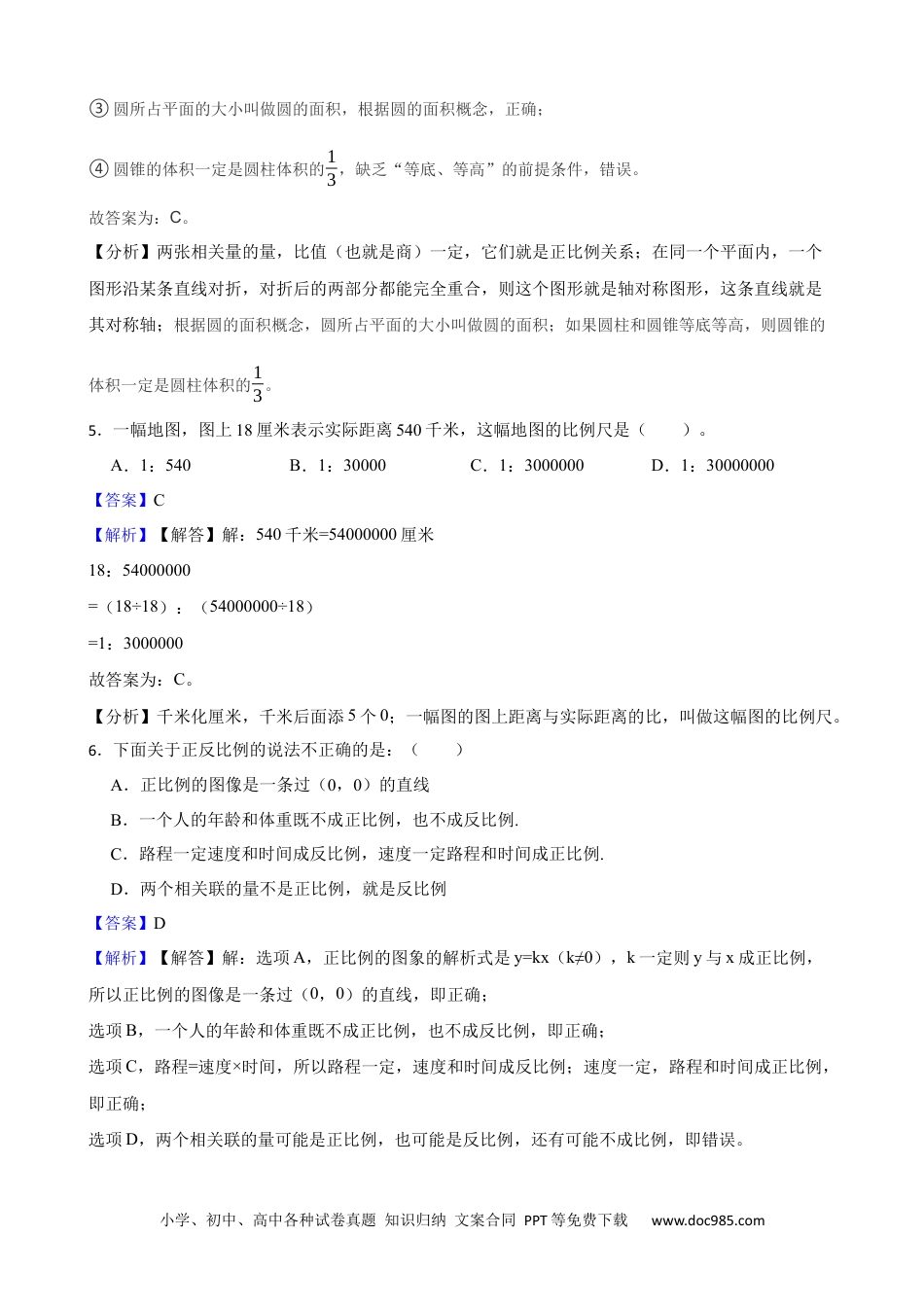 ③ 圆所占平面的大小叫做圆的面积，根据圆的面积概念，正确；

④ 圆锥的体积一定是圆柱体积的$\frac{1}{3}$，缺乏“等底、等高”的前提条件，错误。

故答案为：C。

【分析】两张相关量的量，比值（也就是商）一定，它们就是正比例关系；在同一个平面内，一个图形沿某条直线对折，对折后的两部分都能完全重合，则这个图形就是轴对称图形，这条直线就是其对称轴；根据圆的面积概念，圆所占平面的大小叫做圆的面积；如果圆柱和圆锥等底等高，则圆锥的体积一定是圆柱体积的$\frac{1}{3}$。

5．一幅地图，图上 18 厘米表示实际距离 540 千米，这幅地图的比例尺是（　　）。

A．1：540　　B．1：30000　　C．1：3000000　　D．1：30000000

【答案】C

【解析】【解答】解：540 千米=54000000 厘米

18：54000000

=（18÷18）：（54000000÷18）

=1：3000000

故答案为：C。

【分析】千米化厘米，千米后面添 5 个 0；一幅图的图上距离与实际距离的比，叫做这幅图的比例尺。

6．下面关于正反比例的说法不正确的是：（　　）

A．正比例的图像是一条过（0，0）的直线

B．一个人的年龄和体重既不成正比例，也不成反比例.

C．路程一定速度和时间成反比例，速度一定路程和时间成正比例.

D．两个相关联的量不是正比例，就是反比例

【答案】D

【解析】【解答】解：选项 A，正比例的图象的解析式是 y=kx（k≠0），k 一定则 y 与 x 成正比例，所以正比例的图像是一条过（0，0）的直线，即正确；

选项 B，一个人的年龄和体重既不成正比例，也不成反比例，即正确；

选项 C，路程=速度×时间，所以路程一定，速度和时间成反比例；速度一定，路程和时间成正比例，即正确；

选项 D，两个相关联的量可能是正比例，也可能是反比例，还有可能不成比例，即错误。

小学、初中、高中各种试卷真题 知识归纳 文案合同 PPT 等免费下载　www.doc985.com